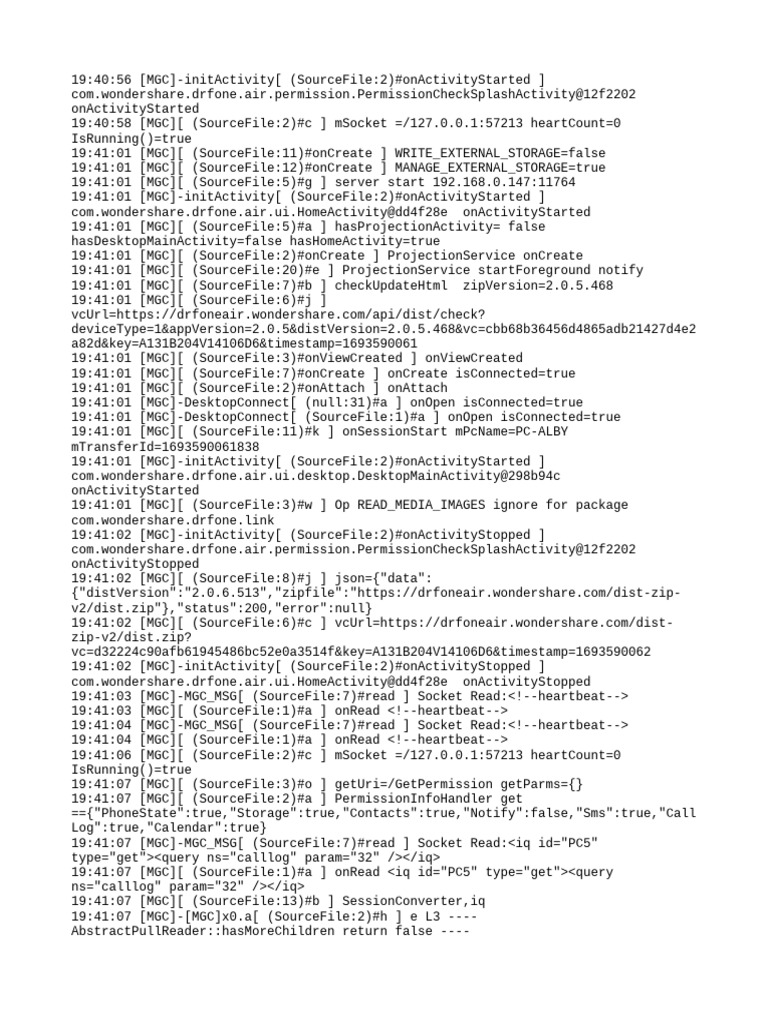 19:40:56 [MGC]-initActivity[ (SourceFile:2)#onActivityStarted ] com.wondershare.drfone.air.permission.PermissionCheckSplashActivity@12f2202 onActivityStarted
19:40:58 [MGC][ (SourceFile:2)#c ] mSocket =/127.0.0.1:57213 heartCount=0 IsRunning()=true
19:41:01 [MGC][ (SourceFile:11)#onCreate ] WRITE_EXTERNAL_STORAGE=false
19:41:01 [MGC][ (SourceFile:12)#onCreate ] MANAGE_EXTERNAL_STORAGE=true
19:41:01 [MGC][ (SourceFile:5)#g ] server start 192.168.0.147:11764
19:41:01 [MGC]-initActivity[ (SourceFile:2)#onActivityStarted ] com.wondershare.drfone.air.ui.HomeActivity@dd4f28e onActivityStarted
19:41:01 [MGC][ (SourceFile:5)#a ] hasProjectionActivity= false hasDesktopMainActivity=false hasHomeActivity=true
19:41:01 [MGC][ (SourceFile:2)#onCreate ] ProjectionService onCreate
19:41:01 [MGC][ (SourceFile:20)#e ] ProjectionService startForeground notify
19:41:01 [MGC][ (SourceFile:7)#b ] checkUpdateHtml zipVersion=2.0.5.468
19:41:01 [MGC][ (SourceFile:6)#j ] vcUrl=https://drfoneair.wondershare.com/api/dist/check?deviceType=1&appVersion=2.0.5&distVersion=2.0.5.468&vc=cbb68b36456d4865adb21427d4e2a82d&key=A131B204V14106D6&timestamp=1693590061
19:41:01 [MGC][ (SourceFile:3)#onViewCreated ] onViewCreated
19:41:01 [MGC][ (SourceFile:7)#onCreate ] onCreate isConnected=true
19:41:01 [MGC][ (SourceFile:2)#onAttach ] onAttach
19:41:01 [MGC]-DesktopConnect[ (null:31)#a ] onOpen isConnected=true
19:41:01 [MGC]-DesktopConnect[ (SourceFile:1)#a ] onOpen isConnected=true
19:41:01 [MGC][ (SourceFile:11)#k ] onSessionStart mPcName=PC-ALBY mTransferId=1693590061838
19:41:01 [MGC]-initActivity[ (SourceFile:2)#onActivityStarted ] com.wondershare.drfone.air.ui.desktop.DesktopMainActivity@298b94c onActivityStarted
19:41:01 [MGC][ (SourceFile:3)#w ] Op READ_MEDIA_IMAGES ignore for package com.wondershare.drfone.link
19:41:02 [MGC]-initActivity[ (SourceFile:2)#onActivityStopped ] com.wondershare.drfone.air.permission.PermissionCheckSplashActivity@12f2202 onActivityStopped
19:41:02 [MGC][ (SourceFile:8)#j ] json={"data":{"distVersion":"2.0.6.513","zipfile":"https://drfoneair.wondershare.com/dist-zip-v2/dist.zip"},"status":200,"error":null}
19:41:02 [MGC][ (SourceFile:6)#c ] vcUrl=https://drfoneair.wondershare.com/dist-zip-v2/dist.zip?vc=d32224c90afb61945486bc52e0a3514f&key=A131B204V14106D6&timestamp=1693590062
19:41:02 [MGC]-initActivity[ (SourceFile:2)#onActivityStopped ] com.wondershare.drfone.air.ui.HomeActivity@dd4f28e onActivityStopped
19:41:03 [MGC]-MGC_MSG[ (SourceFile:7)#read ] Socket Read:<!--heartbeat-->
19:41:03 [MGC][ (SourceFile:1)#a ] onRead <!--heartbeat-->
19:41:04 [MGC]-MGC_MSG[ (SourceFile:7)#read ] Socket Read:<!--heartbeat-->
19:41:04 [MGC][ (SourceFile:1)#a ] onRead <!--heartbeat-->
19:41:06 [MGC][ (SourceFile:2)#c ] mSocket =/127.0.0.1:57213 heartCount=0 IsRunning()=true
19:41:07 [MGC][ (SourceFile:3)#o ] getUri=/GetPermission getParms={}
19:41:07 [MGC][ (SourceFile:2)#a ] PermissionInfoHandler get =={"PhoneState":true,"Storage":true,"Contacts":true,"Notify":false,"Sms":true,"CallLog":true,"Calendar":true}
19:41:07 [MGC]-MGC_MSG[ (SourceFile:7)#read ] Socket Read:<iq id="PC5" type="get"><query ns="calllog" param="32" /></iq>
19:41:07 [MGC][ (SourceFile:1)#a ] onRead <iq id="PC5" type="get"><query ns="calllog" param="32" /></iq>
19:41:07 [MGC][ (SourceFile:13)#b ] SessionConverter,iq
19:41:07 [MGC]-[MGC]x0.a[ (SourceFile:2)#h ] e L3 ---- AbstractPullReader::hasMoreChildren return false ----